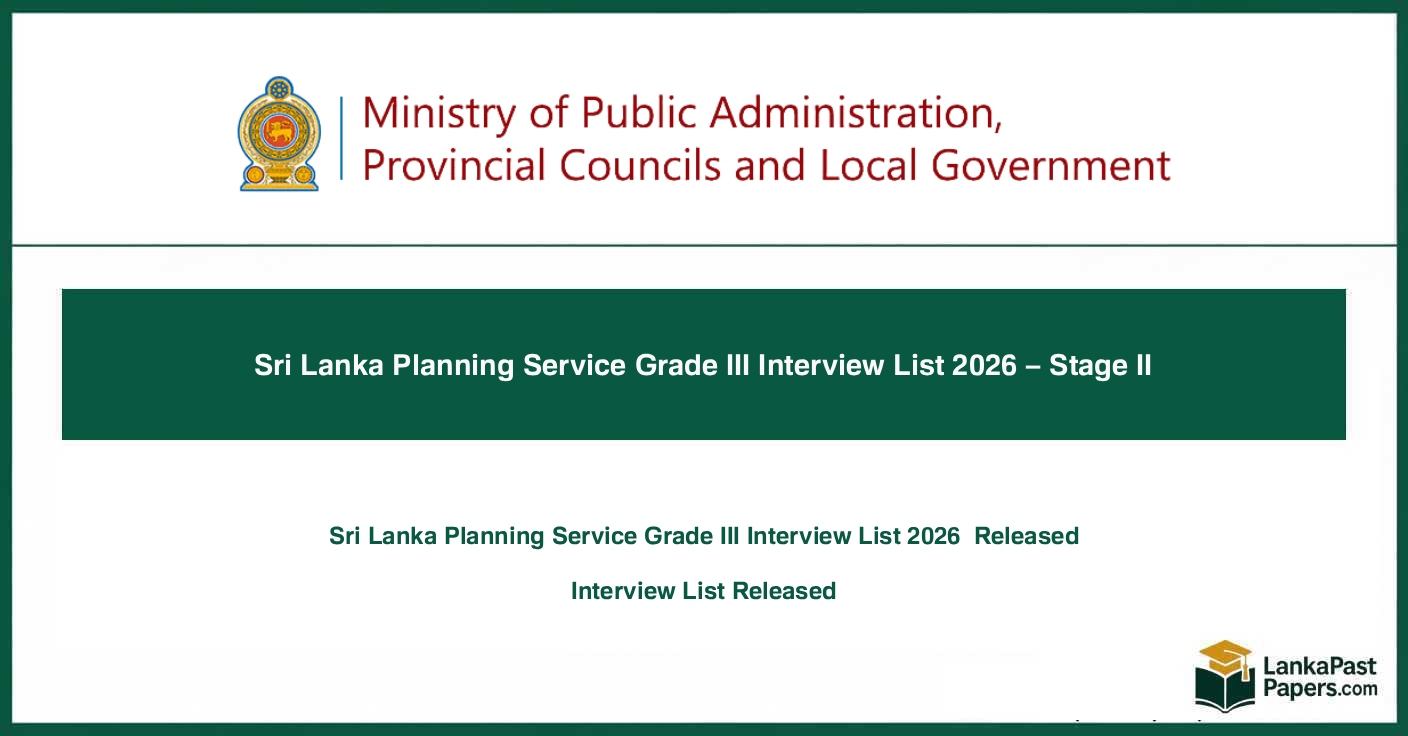 Ministry of Public Administration,
Provincial Councils and Local Government

Sri Lanka Planning Service Grade III Interview List 2026 – Stage II

Sri Lanka Planning Service Grade III Interview List 2026 Released

Interview List Released

LankaPast
Papers.com